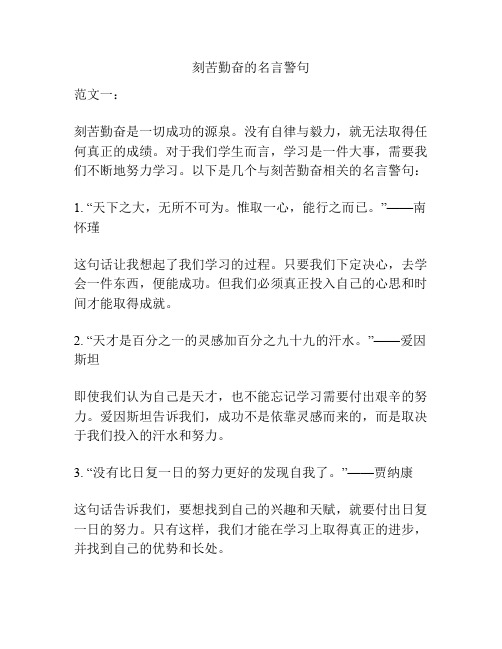 刻苦勤奋的名言警句

范文一：

刻苦勤奋是一切成功的源泉。没有自律与毅力，就无法取得任何真正的成绩。对于我们学生而言，学习是一件大事，需要我们不断地努力学习。以下是几个与刻苦勤奋相关的名言警句：

1. “天下之大，无所不可为。惟取一心，能行之而已。”——南怀瑾

这句话让我想起了我们学习的过程。只要我们下定决心，去学会一件东西，便能成功。但我们必须真正投入自己的心思和时间才能取得成就。

2. “天才是百分之一的灵感加百分之九十九的汗水。”——爱因斯坦

即使我们认为自己是天才，也不能忘记学习需要付出艰辛的努力。爱因斯坦告诉我们，成功不是依靠灵感而来的，而是取决于我们投入的汗水和努力。

3. “没有比日复一日的努力更好的发现自我了。”——贾纳康

这句话告诉我们，要想找到自己的兴趣和天赋，就要付出日复一日的努力。只有这样，我们才能在学习上取得真正的进步，并找到自己的优势和长处。